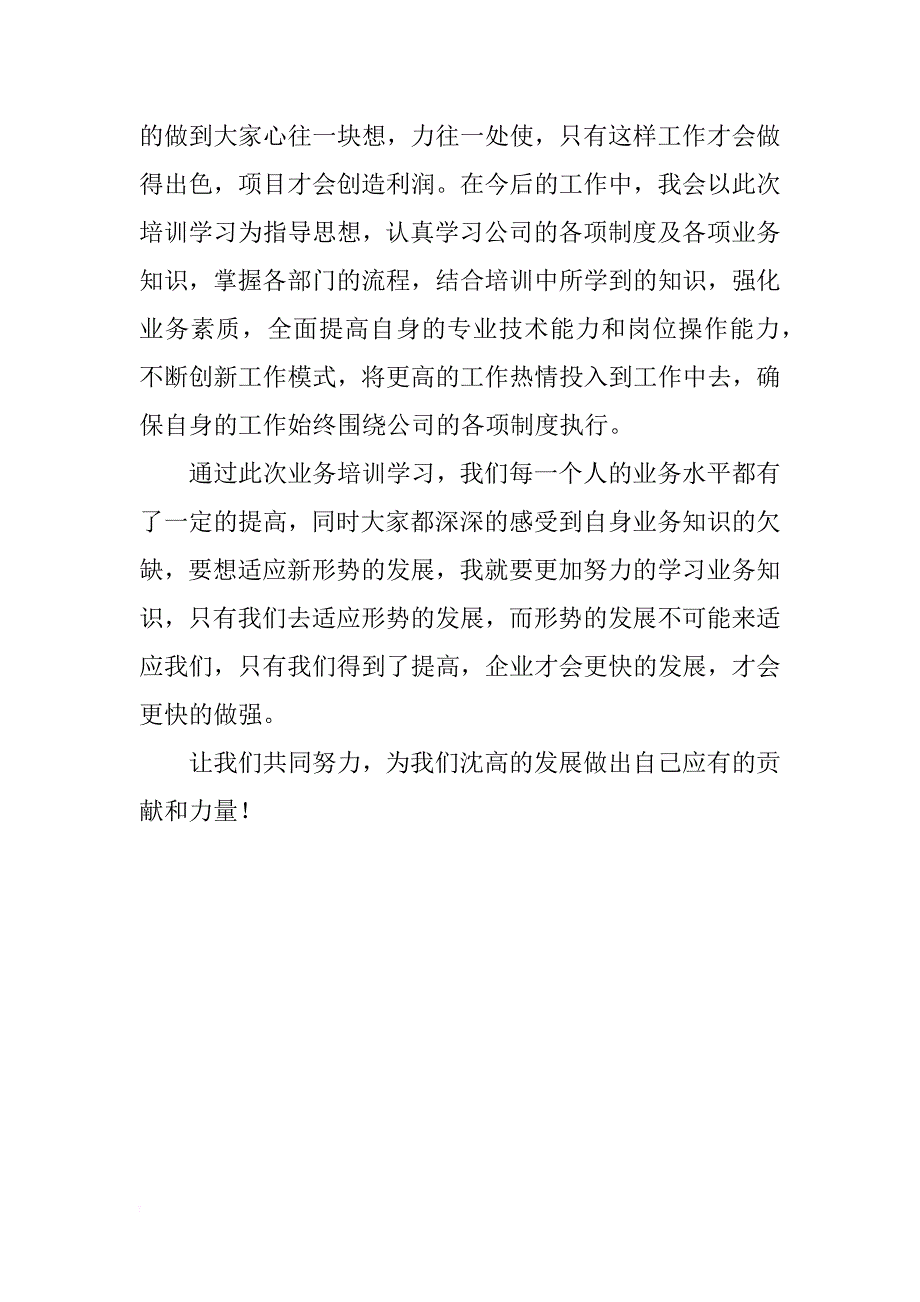 的做到大家心往一块想，力往一处使，只有这样工作才会做得出色，项目才会创造利润。在今后的工作中，我会以此次培训学习为指导思想，认真学习公司的各项制度及各项业务知识，掌握各部门的流程，结合培训中所学到的知识，强化业务素质，全面提高自身的专业技术能力和岗位操作能力，不断创新工作模式，将更高的工作热情投入到工作中去，确保自身的工作始终围绕公司的各项制度执行。

通过此次业务培训学习，我们每一个人的业务水平都有了一定的提高，同时大家都深深的感受到自身业务知识的欠缺，要想适应新形势的发展，我就要更加努力的学习业务知识，只有我们去适应形势的发展，而形势的发展不可能来适应我们，只有我们得到了提高，企业才会更快的发展，才会更快的做强。

让我们共同努力，为我们沈高的发展做出自己应有的贡献和力量！